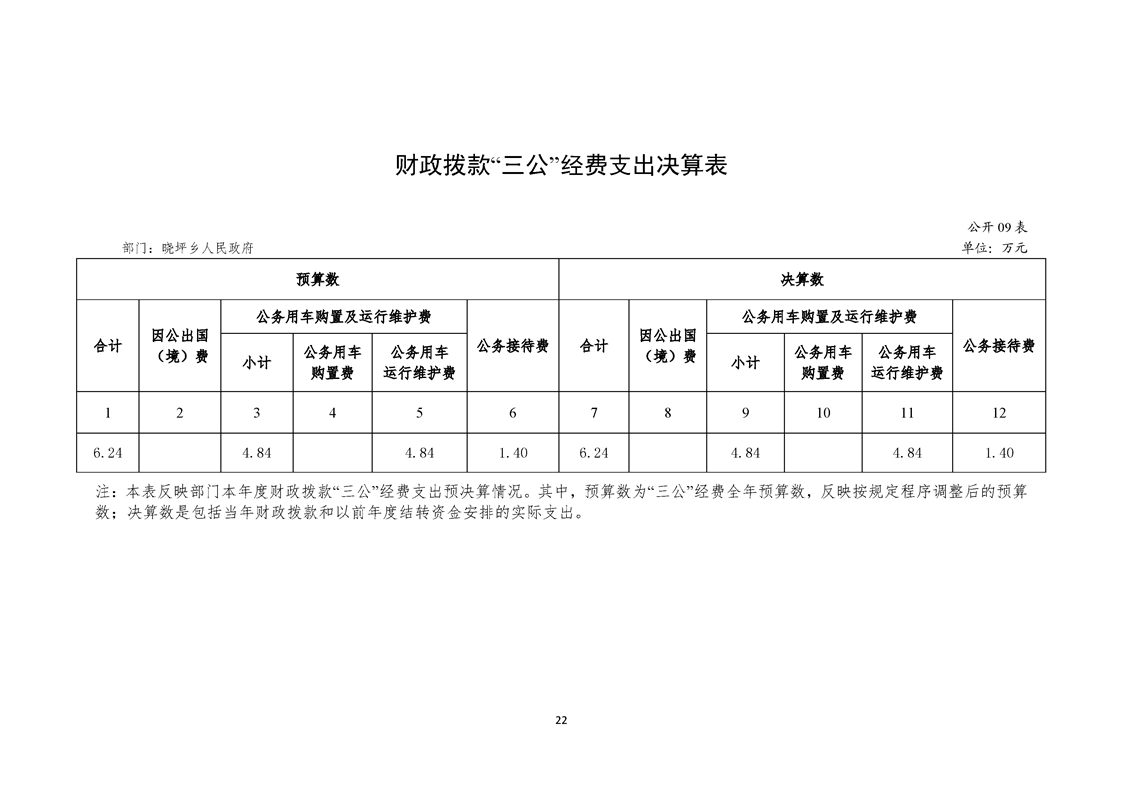 财政拨款“三公”经费支出决算表

公开 09 表

部门：晓坪乡人民政府

单位：万元

| 预算数 | | | | | | 决算数 | | | | | |
|---|---|---|---|---|---|---|---|---|---|---|---|
| 合计 | 因公出国（境）费 | 公务用车购置及运行维护费 | | | 公务接待费 | 合计 | 因公出国（境）费 | 公务用车购置及运行维护费 | | | 公务接待费 |
| | | 小计 | 公务用车购置费 | 公务用车运行维护费 | | | | 小计 | 公务用车购置费 | 公务用车运行维护费 | |
| 1 | 2 | 3 | 4 | 5 | 6 | 7 | 8 | 9 | 10 | 11 | 12 |
| 6.24 | | 4.84 | | 4.84 | 1.40 | 6.24 | | 4.84 | | 4.84 | 1.40 |

注：本表反映部门本年度财政拨款“三公”经费支出预决算情况。其中，预算数为“三公”经费全年预算数，反映按规定程序调整后的预算数；决算数是包括当年财政拨款和以前年度结转资金安排的实际支出。

22